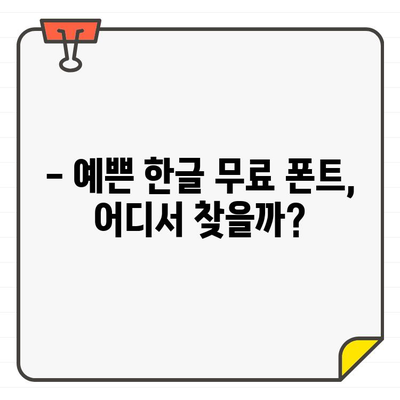 – 예쁜 한글 무료 폰트, 어디서 찾을까?